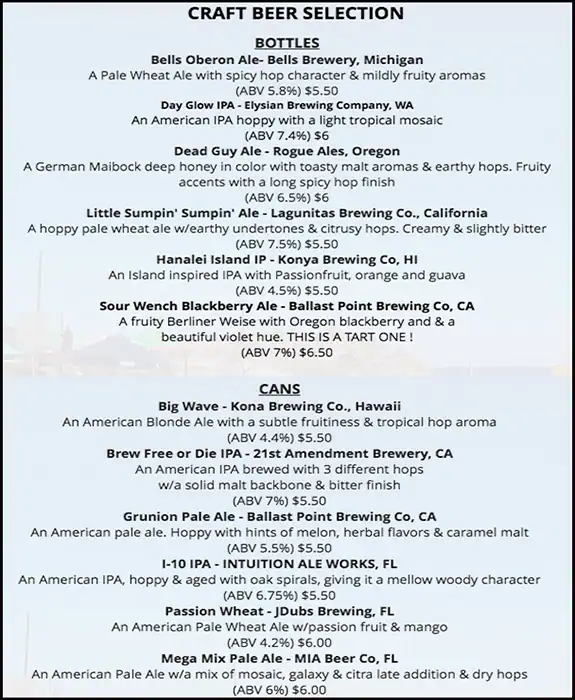 CRAFT BEER SELECTION

BOTTLES

Bells Oberon Ale- Bells Brewery, Michigan
A Pale Wheat Ale with spicy hop character & mildly fruity aromas
(ABV 5.8%) $5.50

Day Glow IPA - Elysian Brewing Company, WA
An American IPA hoppy with a light tropical mosaic
(ABV 7.4%) $6

Dead Guy Ale - Rogue Ales, Oregon
A German Maibock deep honey in color with toasty malt aromas & earthy hops. Fruity accents with a long spicy hop finish
(ABV 6.5%) $6

Little Sumpin' Sumpin' Ale - Lagunitas Brewing Co., California
A hoppy pale wheat ale w/earthy undertones & citrusy hops. Creamy & slightly bitter
(ABV 7.5%) $5.50

Hanalei Island IP - Konya Brewing Co, HI
An Island inspired IPA with Passionfruit, orange and guava
(ABV 4.5%) $5.50

Sour Wench Blackberry Ale - Ballast Point Brewing Co, CA
A fruity Berliner Weise with Oregon blackberry and & a beautiful violet hue. THIS IS A TART ONE !
(ABV 7%) $6.50

CANS

Big Wave - Kona Brewing Co., Hawaii
An American Blonde Ale with a subtle fruitiness & tropical hop aroma
(ABV 4.4%) $5.50

Brew Free or Die IPA - 21st Amendment Brewery, CA
An American IPA brewed with 3 different hops
w/a solid malt backbone & bitter finish
(ABV 7%) $5.50

Grunion Pale Ale - Ballast Point Brewing Co, CA
An American pale ale. Hoppy with hints of melon, herbal flavors & caramel malt
(ABV 5.5%) $5.50

I-10 IPA - INTUITION ALE WORKS, FL
An American IPA, hoppy & aged with oak spirals, giving it a mellow woody character
(ABV 6.75%) $5.50

Passion Wheat - JDubs Brewing, FL
An American Pale Wheat Ale w/passion fruit & mango
(ABV 4.2%) $6.00

Mega Mix Pale Ale - MIA Beer Co, FL
An American Pale Ale w/a mix of mosaic, galaxy & citra late addition & dry hops
(ABV 6%) $6.00